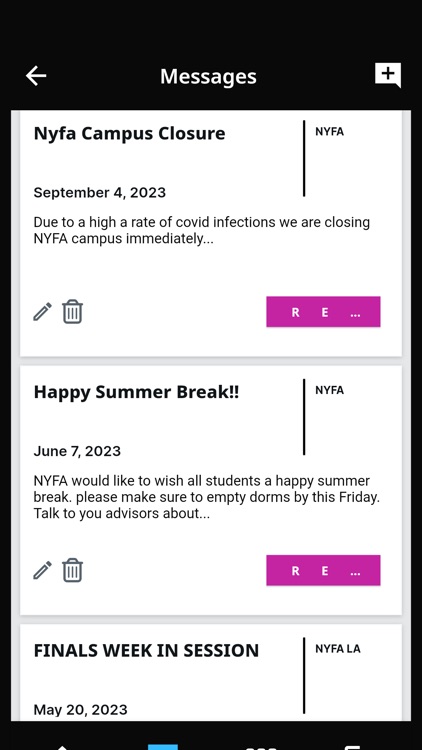 Messages

Nyfa Campus Closure

NYFA

September 4, 2023

Due to a high a rate of covid infections we are closing NYFA campus immediately...

R E ...

Happy Summer Break!!

NYFA

June 7, 2023

NYFA would like to wish all students a happy summer break. please make sure to empty dorms by this Friday. Talk to you advisors about...

R E ...

FINALS WEEK IN SESSION

NYFA LA

May 20, 2023